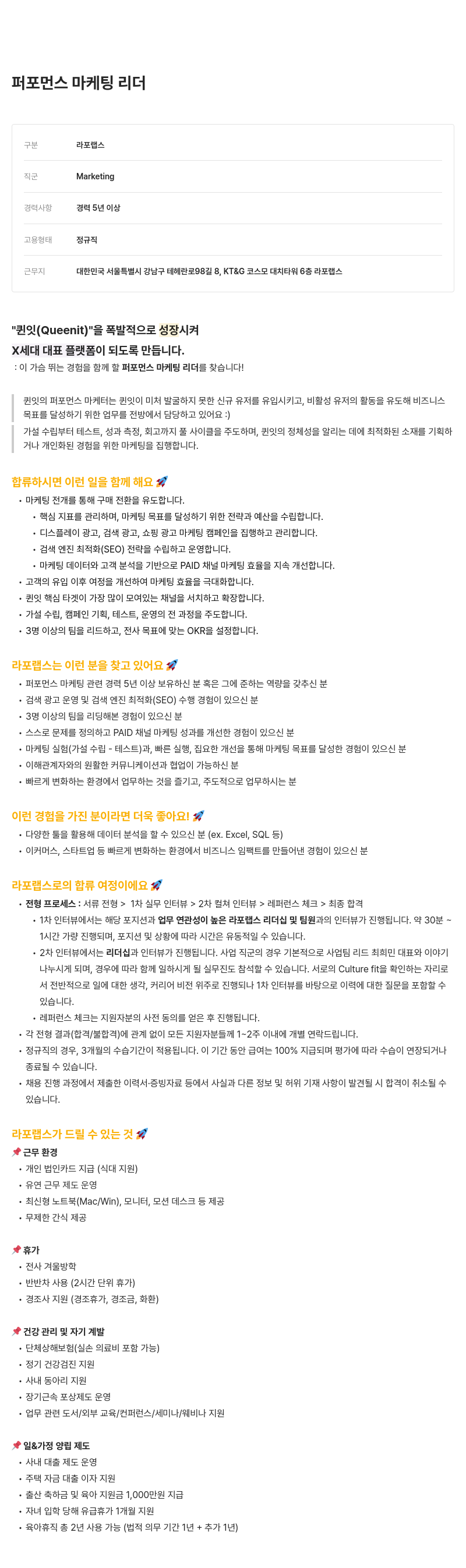 퍼포먼스 마케팅 리더

| 구분 | 라포랩스 |
|---|---|
| 직군 | Marketing |
| 경력사항 | 경력 5년 이상 |
| 고용형태 | 정규직 |
| 근무지 | 대한민국 서울특별시 강남구 테헤란로98길 8, KT&G 코스모 대치타워 6층 라포랩스 |

"퀸잇(Queenit)"을 폭발적으로 성장시켜
X세대 대표 플랫폼이 되도록 만듭니다.
: 이 가슴 뛰는 경험을 함께 할 퍼포먼스 마케팅 리더를 찾습니다!

퀸잇의 퍼포먼스 마케터는 퀸잇이 미처 발굴하지 못한 신규 유저를 유입시키고, 비활성 유저의 활동을 유도해 비즈니스 목표를 달성하기 위한 업무를 전방에서 담당하고 있어요 :)

가설 수립부터 테스트, 성과 측정, 회고까지 풀 사이클을 주도하며, 퀸잇의 정체성을 알리는 데에 최적화된 소재를 기획하거나 개인화된 경험을 위한 마케팅을 집행합니다.

합류하시면 이런 일을 함께 해요 🚀
• 마케팅 전개를 통해 구매 전환을 유도합니다.
  • 핵심 지표를 관리하며, 마케팅 목표를 달성하기 위한 전략과 예산을 수립합니다.
  • 디스플레이 광고, 검색 광고, 쇼핑 광고 마케팅 캠페인을 집행하고 관리합니다.
  • 검색 엔진 최적화(SEO) 전략을 수립하고 운영합니다.
  • 마케팅 데이터와 고객 분석을 기반으로 PAID 채널 마케팅 효율을 지속 개선합니다.
• 고객의 유입 이후 여정을 개선하여 마케팅 효율을 극대화합니다.
• 퀸잇 핵심 타겟이 가장 많이 모여있는 채널을 서치하고 확장합니다.
• 가설 수립, 캠페인 기획, 테스트, 운영의 전 과정을 주도합니다.
• 3명 이상의 팀을 리드하고, 전사 목표에 맞는 OKR을 설정합니다.

라포랩스는 이런 분을 찾고 있어요 🚀
• 퍼포먼스 마케팅 관련 경력 5년 이상 보유하신 분 혹은 그에 준하는 역량을 갖추신 분
• 검색 광고 운영 및 검색 엔진 최적화(SEO) 수행 경험이 있으신 분
• 3명 이상의 팀을 리딩해본 경험이 있으신 분
• 스스로 문제를 정의하고 PAID 채널 마케팅 성과를 개선한 경험이 있으신 분
• 마케팅 실험(가설 수립 - 테스트)과, 빠른 실행, 집요한 개선을 통해 마케팅 목표를 달성한 경험이 있으신 분
• 이해관계자와의 원활한 커뮤니케이션과 협업이 가능하신 분
• 빠르게 변화하는 환경에서 업무하는 것을 즐기고, 주도적으로 업무하시는 분

이런 경험을 가진 분이라면 더욱 좋아요! 🚀
• 다양한 툴을 활용해 데이터 분석을 할 수 있으신 분 (ex. Excel, SQL 등)
• 이커머스, 스타트업 등 빠르게 변화하는 환경에서 비즈니스 임팩트를 만들어낸 경험이 있으신 분

라포랩스로의 합류 여정이에요 🚀
• 전형 프로세스 : 서류 전형 > 1차 실무 인터뷰 > 2차 컬쳐 인터뷰 > 레퍼런스 체크 > 최종 합격
  • 1차 인터뷰에서는 해당 포지션과 업무 연관성이 높은 라포랩스 리더십 및 팀원과의 인터뷰가 진행됩니다. 약 30분 ~ 1시간 가량 진행되며, 포지션 및 상황에 따라 시간은 유동적일 수 있습니다.
  • 2차 인터뷰에서는 리더십과 인터뷰가 진행됩니다. 사업 직군의 경우 기본적으로 사업팀 리드 최희민 대표와 이야기 나누시게 되며, 경우에 따라 함께 일하시게 될 실무진도 참석할 수 있습니다. 서로의 Culture fit을 확인하는 자리로서 전반적으로 일에 대한 생각, 커리어 비전 위주로 진행되나 1차 인터뷰를 바탕으로 이력에 대한 질문을 포함할 수 있습니다.
  • 레퍼런스 체크는 지원자분의 사전 동의를 얻은 후 진행됩니다.
• 각 전형 결과(합격/불합격)에 관계 없이 모든 지원자분들께 1~2주 이내에 개별 연락드립니다.
• 정규직의 경우, 3개월의 수습기간이 적용됩니다. 이 기간 동안 급여는 100% 지급되며 평가에 따라 수습이 연장되거나 종료될 수 있습니다.
• 채용 진행 과정에서 제출한 이력서·증빙자료 등에서 사실과 다른 정보 및 허위 기재 사항이 발견될 시 합격이 취소될 수 있습니다.

라포랩스가 드릴 수 있는 것 🚀
📌 근무 환경
• 개인 법인카드 지급 (식대 지원)
• 유연 근무 제도 운영
• 최신형 노트북(Mac/Win), 모니터, 모션 데스크 등 제공
• 무제한 간식 제공

📌 휴가
• 전사 겨울방학
• 반반차 사용 (2시간 단위 휴가)
• 경조사 지원 (경조휴가, 경조금, 화환)

📌 건강 관리 및 자기 계발
• 단체상해보험(실손 의료비 포함 가능)
• 정기 건강검진 지원
• 사내 동아리 지원
• 장기근속 포상제도 운영
• 업무 관련 도서/외부 교육/컨퍼런스/세미나/웨비나 지원

📌 일&가정 양립 제도
• 사내 대출 제도 운영
• 주택 자금 대출 이자 지원
• 출산 축하금 및 육아 지원금 1,000만원 지급
• 자녀 입학 당해 유급휴가 1개월 지원
• 육아휴직 총 2년 사용 가능 (법적 의무 기간 1년 + 추가 1년)